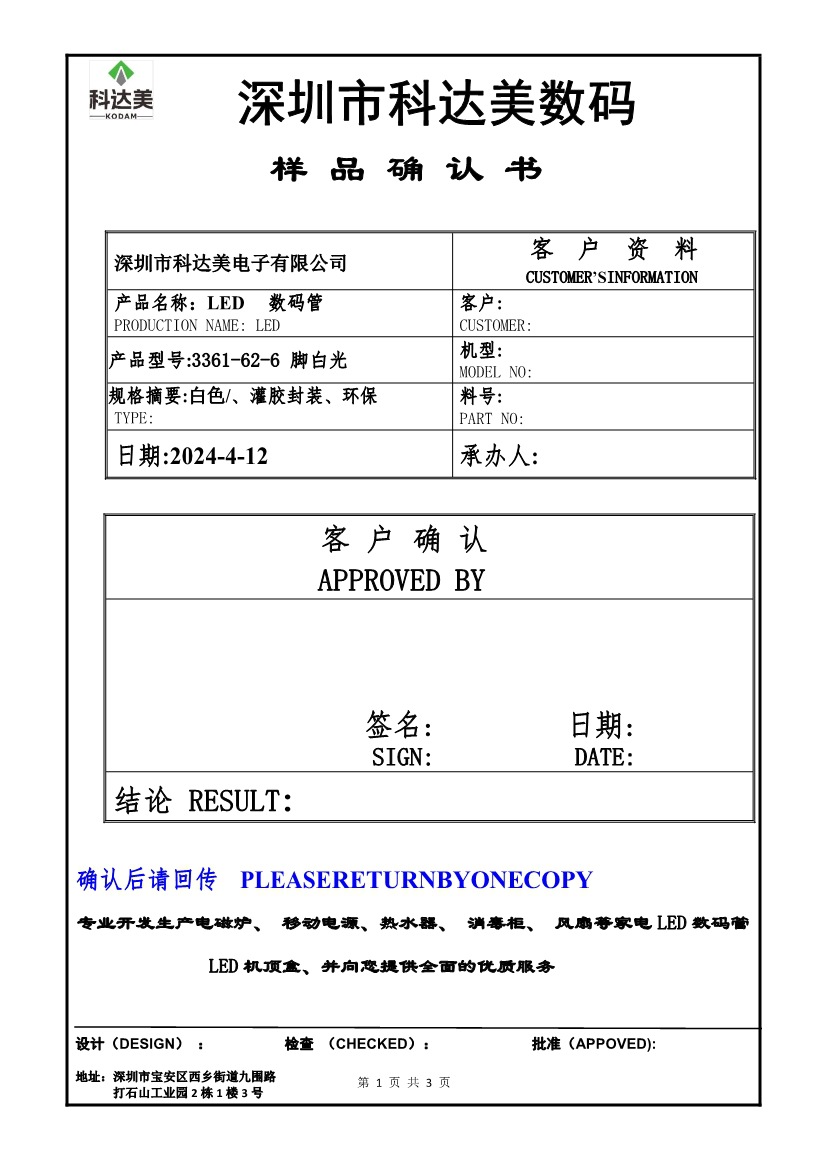 科达美
KODAM

深圳市科达美数码

样 品 确 认 书

| 深圳市科达美电子有限公司 | 客 户 资 料 CUSTOMER'SINFORMATION |
|---|---|
| 产品名称：LED 数码管 PRODUCTION NAME: LED | 客户: CUSTOMER: |
| 产品型号:3361-62-6 脚白光 | 机型: MODEL NO: |
| 规格摘要:白色/、灌胶封装、环保 TYPE: | 料号: PART NO: |
| 日期:2024-4-12 | 承办人: |

客 户 确 认
APPROVED BY

签名: 日期:
SIGN: DATE:

结论 RESULT:

确认后请回传 PLEASERETURNBYONECOPY

专业开发生产电磁炉、 移动电源、热水器、 消毒柜、 风扇等家电 LED 数码管 LED 机顶盒、并向您提供全面的优质服务

设计（DESIGN）： 检查 （CHECKED）： 批准（APPOVED):

地址：深圳市宝安区西乡街道九围路
打石山工业园 2 栋 1 楼 3 号

第 1 页 共 3 页